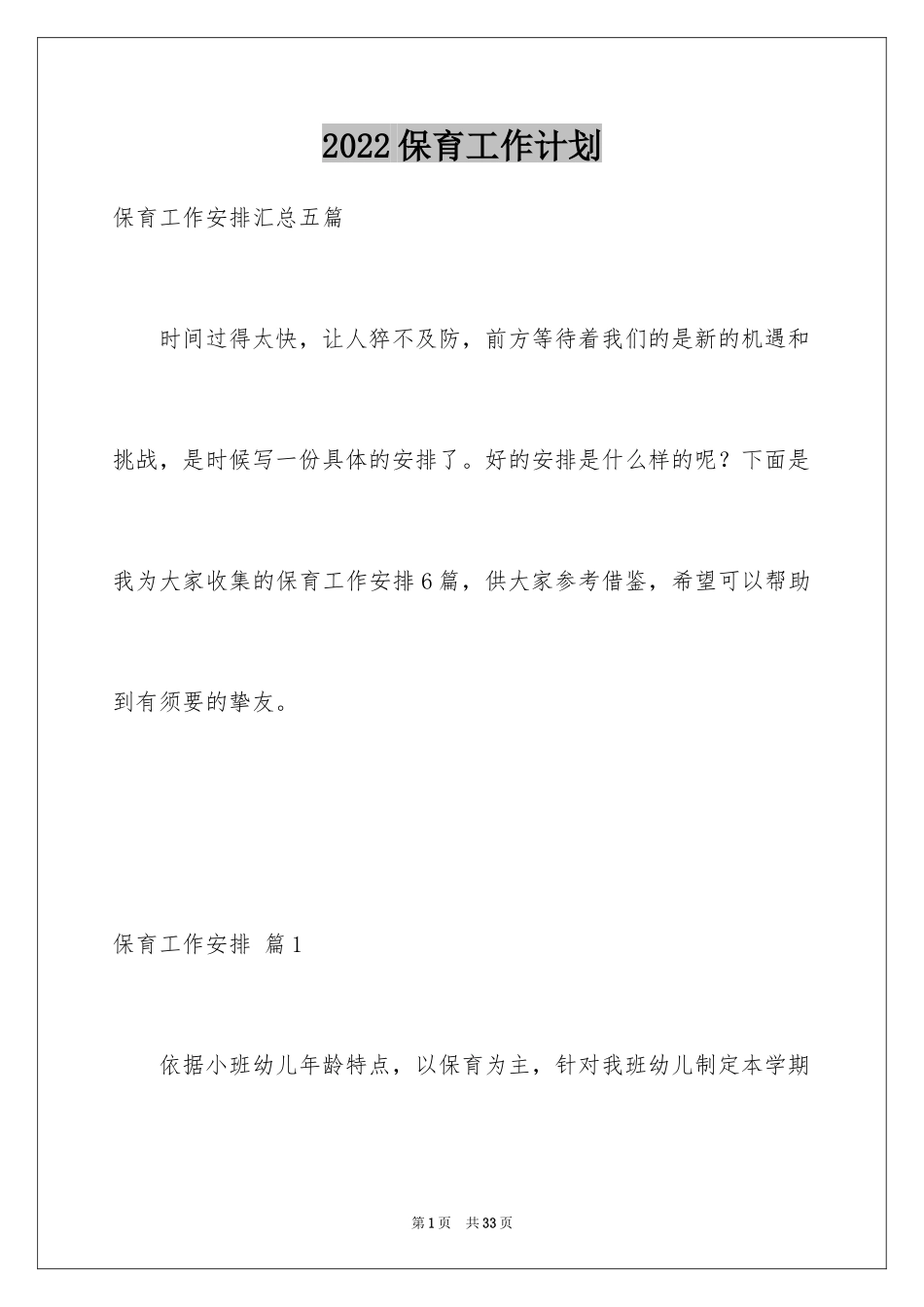 2022保育工作计划

保育工作安排汇总五篇

时间过得太快，让人猝不及防，前方等待着我们的是新的机遇和挑战，是时候写一份具体的安排了。好的安排是什么样的呢？下面是我为大家收集的保育工作安排6篇，供大家参考借鉴，希望可以帮助到有须要的挚友。

保育工作安排 篇1

依据小班幼儿年龄特点，以保育为主，针对我班幼儿制定本学期

第1页 共33页